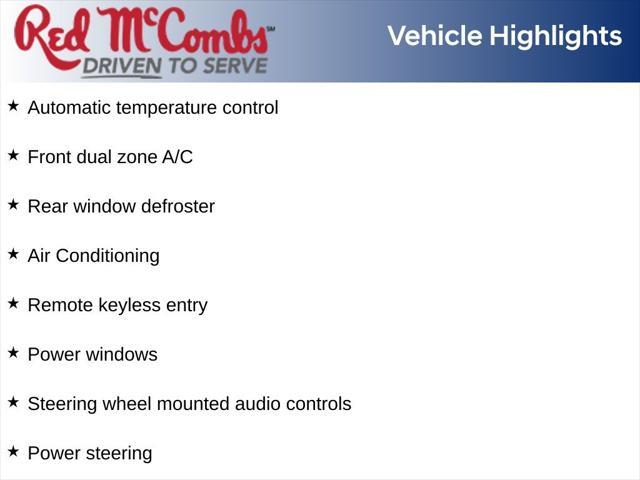 Red McCombs℠
DRIVEN TO SERVE

Vehicle Highlights

★ Automatic temperature control

★ Front dual zone A/C

★ Rear window defroster

★ Air Conditioning

★ Remote keyless entry

★ Power windows

★ Steering wheel mounted audio controls

★ Power steering